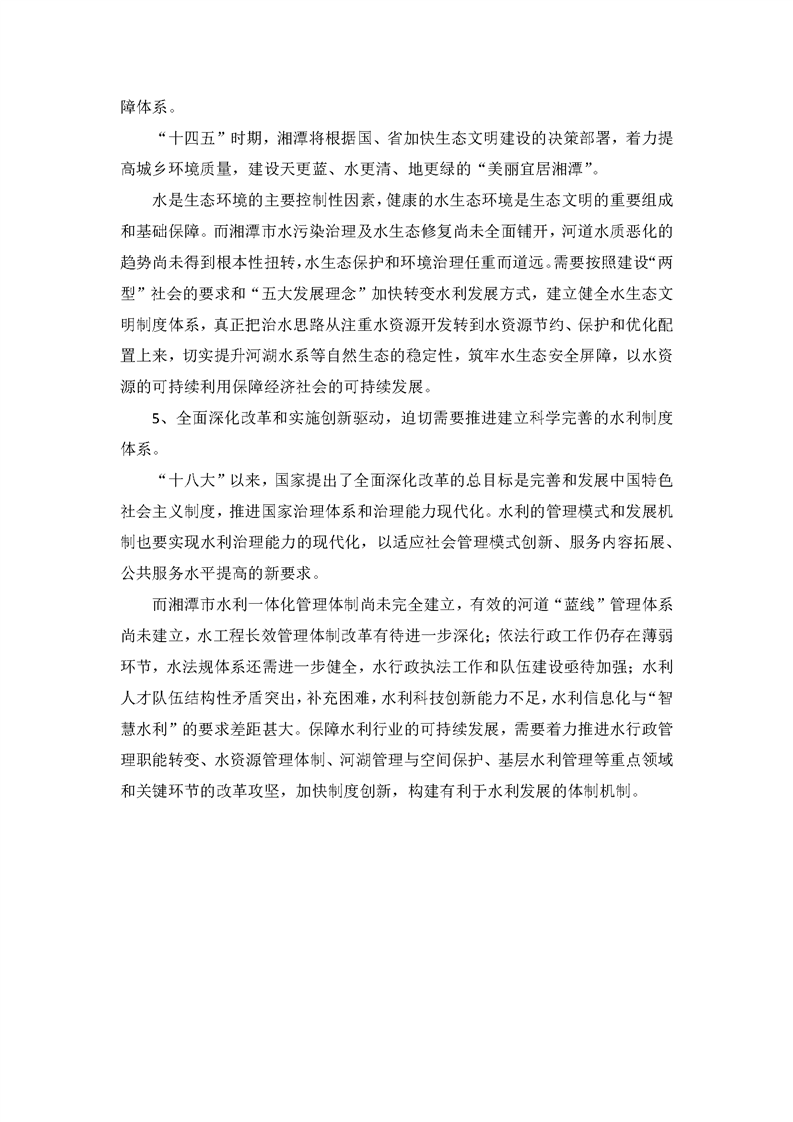 障体系。

“十四五”时期，湘潭将根据国、省加快生态文明建设的决策部署，着力提高城乡环境质量，建设天更蓝、水更清、地更绿的“美丽宜居湘潭”。

水是生态环境的主要控制性因素，健康的水生态环境是生态文明的重要组成和基础保障。而湘潭市水污染治理及水生态修复尚未全面铺开，河道水质恶化的趋势尚未得到根本性扭转，水生态保护和环境治理任重而道远。需要按照建设“两型”社会的要求和“五大发展理念”加快转变水利发展方式，建立健全水生态文明制度体系，真正把治水思路从注重水资源开发转到水资源节约、保护和优化配置上来，切实提升河湖水系等自然生态的稳定性，筑牢水生态安全屏障，以水资源的可持续利用保障经济社会的可持续发展。

5、全面深化改革和实施创新驱动，迫切需要推进建立科学完善的水利制度体系。

“十八大”以来，国家提出了全面深化改革的总目标是完善和发展中国特色社会主义制度，推进国家治理体系和治理能力现代化。水利的管理模式和发展机制也要实现水利治理能力的现代化，以适应社会管理模式创新、服务内容拓展、公共服务水平提高的新要求。

而湘潭市水利一体化管理体制尚未完全建立，有效的河道“蓝线”管理体系尚未建立，水工程长效管理体制改革有待进一步深化；依法行政工作仍存在薄弱环节，水法规体系还需进一步健全，水行政执法工作和队伍建设亟待加强；水利人才队伍结构性矛盾突出，补充困难，水利科技创新能力不足，水利信息化与“智慧水利”的要求差距甚大。保障水利行业的可持续发展，需要着力推进水行政管理职能转变、水资源管理体制、河湖管理与空间保护、基层水利管理等重点领域和关键环节的改革攻坚，加快制度创新，构建有利于水利发展的体制机制。